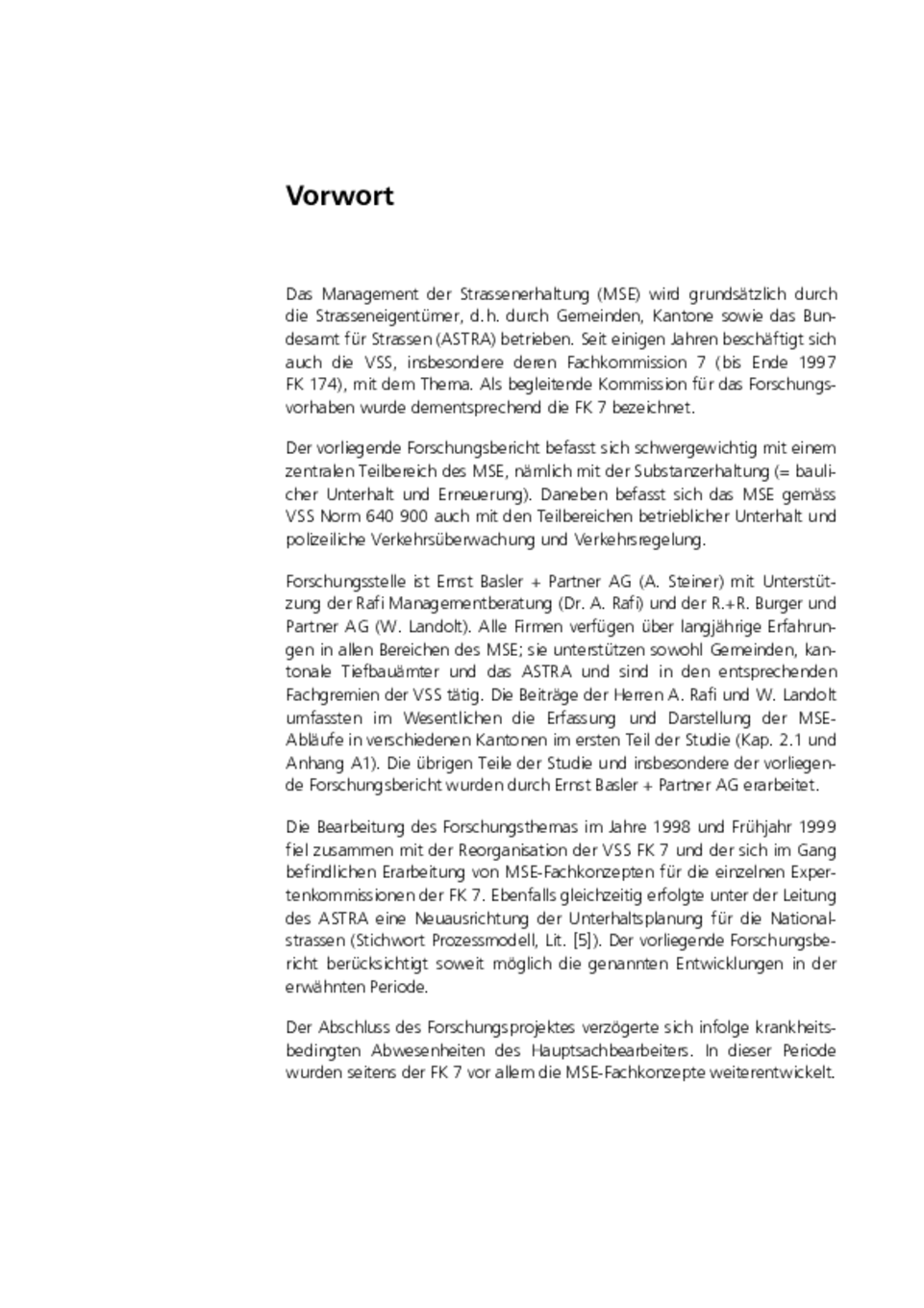 Vorwort

Das Management der Strassenerhaltung (MSE) wird grundsätzlich durch die Strasseneigentümer, d.h. durch Gemeinden, Kantone sowie das Bundesamt für Strassen (ASTRA) betrieben. Seit einigen Jahren beschäftigt sich auch die VSS, insbesondere deren Fachkommission 7 (bis Ende 1997 FK 174), mit dem Thema. Als begleitende Kommission für das Forschungsvorhaben wurde dementsprechend die FK 7 bezeichnet.

Der vorliegende Forschungsbericht befasst sich schwergewichtig mit einem zentralen Teilbereich des MSE, nämlich mit der Substanzerhaltung (= baulicher Unterhalt und Erneuerung). Daneben befasst sich das MSE gemäss VSS Norm 640 900 auch mit den Teilbereichen betrieblicher Unterhalt und polizeiliche Verkehrsüberwachung und Verkehrsregelung.

Forschungsstelle ist Ernst Basler + Partner AG (A. Steiner) mit Unterstützung der Rafi Managementberatung (Dr. A. Rafi) und der R.+R. Burger und Partner AG (W. Landolt). Alle Firmen verfügen über langjährige Erfahrungen in allen Bereichen des MSE; sie unterstützen sowohl Gemeinden, kantonale Tiefbauämter und das ASTRA und sind in den entsprechenden Fachgremien der VSS tätig. Die Beiträge der Herren A. Rafi und W. Landolt umfassten im Wesentlichen die Erfassung und Darstellung der MSE-Abläufe in verschiedenen Kantonen im ersten Teil der Studie (Kap. 2.1 und Anhang A1). Die übrigen Teile der Studie und insbesondere der vorliegende Forschungsbericht wurden durch Ernst Basler + Partner AG erarbeitet.

Die Bearbeitung des Forschungsthemas im Jahre 1998 und Frühjahr 1999 fiel zusammen mit der Reorganisation der VSS FK 7 und der sich im Gang befindlichen Erarbeitung von MSE-Fachkonzepten für die einzelnen Expertenkommissionen der FK 7. Ebenfalls gleichzeitig erfolgte unter der Leitung des ASTRA eine Neuausrichtung der Unterhaltsplanung für die Nationalstrassen (Stichwort Prozessmodell, Lit. [5]). Der vorliegende Forschungsbericht berücksichtigt soweit möglich die genannten Entwicklungen in der erwähnten Periode.

Der Abschluss des Forschungsprojektes verzögerte sich infolge krankheitsbedingten Abwesenheiten des Hauptsachbearbeiters. In dieser Periode wurden seitens der FK 7 vor allem die MSE-Fachkonzepte weiterentwickelt.